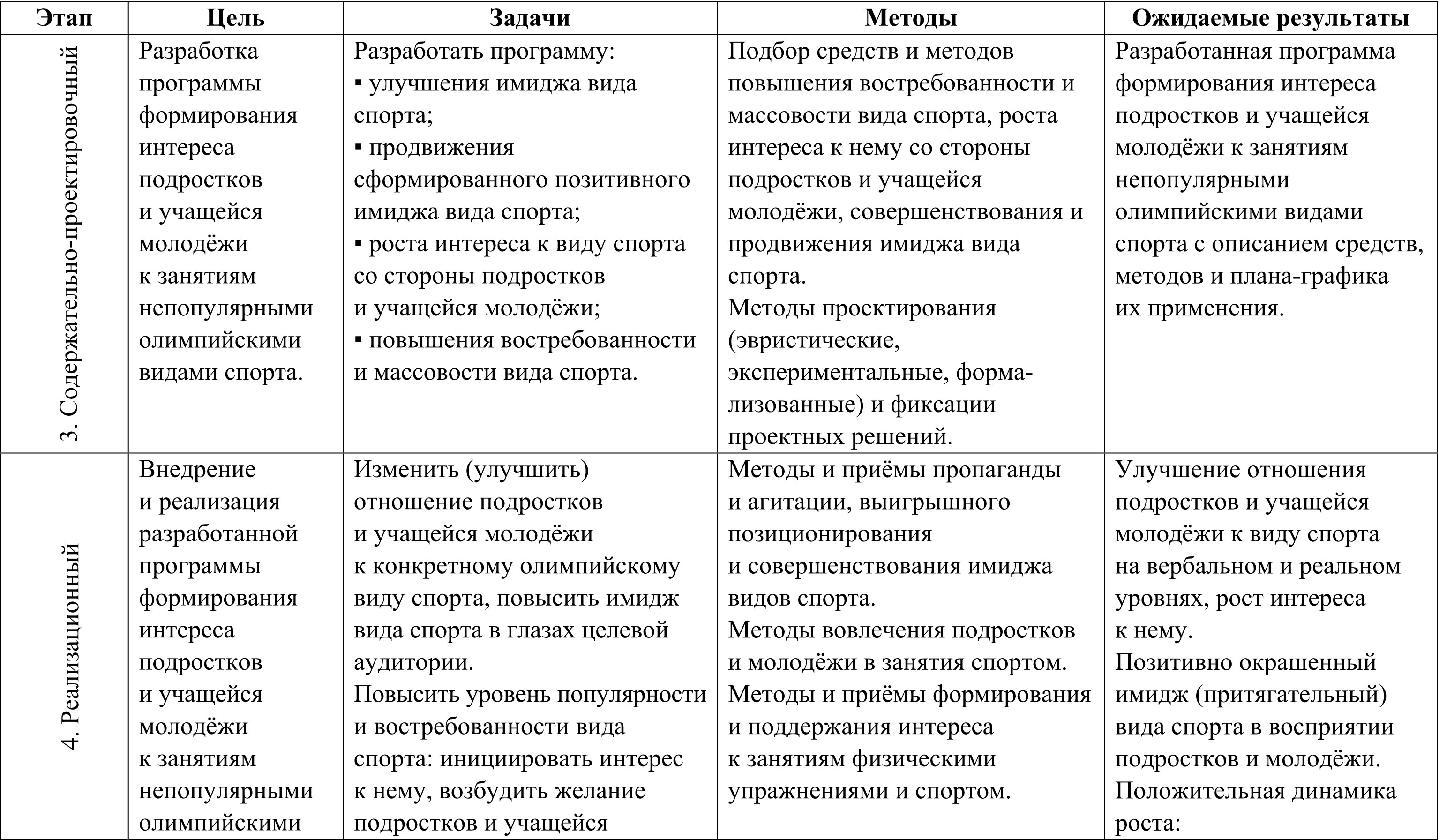 | Этап | Цель | Задачи | Методы | Ожидаемые результаты |
|---|---|---|---|---|
| 3. Содержательно-проектировочный | Разработка программы формирования интереса подростков и учащейся молодёжи к занятиям непопулярными олимпийскими видами спорта. | Разработать программу: ▪ улучшения имиджа вида спорта; ▪ продвижения сформированного позитивного имиджа вида спорта; ▪ роста интереса к виду спорта со стороны подростков и учащейся молодёжи; ▪ повышения востребованности и массовости вида спорта. | Подбор средств и методов повышения востребованности и массовости вида спорта, роста интереса к нему со стороны подростков и учащейся молодёжи, совершенствования и продвижения имиджа вида спорта. Методы проектирования (эвристические, экспериментальные, формализованные) и фиксации проектных решений. | Разработанная программа формирования интереса подростков и учащейся молодёжи к занятиям непопулярными олимпийскими видами спорта с описанием средств, методов и плана-графика их применения. |
| 4. Реализационный | Внедрение и реализация разработанной программы формирования интереса подростков и учащейся молодёжи к занятиям непопулярными олимпийскими | Изменить (улучшить) отношение подростков и учащейся молодёжи к конкретному олимпийскому виду спорта, повысить имидж вида спорта в глазах целевой аудитории. Повысить уровень популярности и востребованности вида спорта: инициировать интерес к нему, возбудить желание подростков и учащейся | Методы и приёмы пропаганды и агитации, выигрышного позиционирования и совершенствования имиджа видов спорта. Методы вовлечения подростков и молодёжи в занятия спортом. Методы и приёмы формирования и поддержания интереса к занятиям физическими упражнениями и спортом. | Улучшение отношения подростков и учащейся молодёжи к виду спорта на вербальном и реальном уровнях, рост интереса к нему. Позитивно окрашенный имидж (притягательный) вида спорта в восприятии подростков и молодёжи. Положительная динамика роста: |